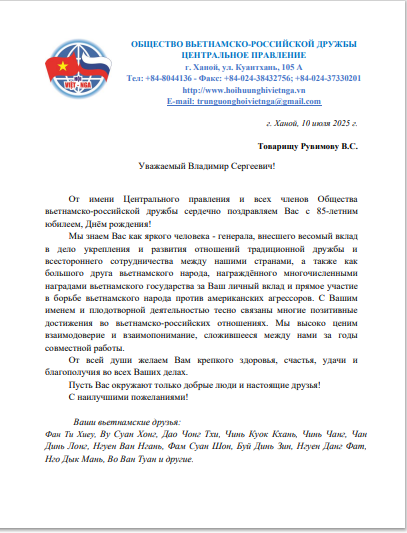 HỘI
VIỆT - NGA

ОБЩЕСТВО ВЬЕТНАМСКО-РОССИЙСКОЙ ДРУЖБЫ
ЦЕНТРАЛЬНОЕ ПРАВЛЕНИЕ
г. Ханой, ул. Куантхань, 105 А
Тел: +84-8044136 - Факс: +84-024-38432756; +84-024-37330201
http://www.hoihuunghivietnga.vn
E-mail: trunguonghoivietnga@gmail.com

г. Ханой, 10 июля 2025 г.

Товарищу Рувимову В.С.

Уважаемый Владимир Сергеевич!

От имени Центрального правления и всех членов Общества вьетнамско-российской дружбы сердечно поздравляем Вас с 85-летним юбилеем, Днём рождения!

Мы знаем Вас как яркого человека - генерала, внесшего весомый вклад в дело укрепления и развития отношений традиционной дружбы и всестороннего сотрудничества между нашими странами, а также как большого друга вьетнамского народа, награждённого многочисленными наградами вьетнамского государства за Ваш личный вклад и прямое участие в борьбе вьетнамского народа против американских агрессоров. С Вашим именем и плодотворной деятельностью тесно связаны многие позитивные достижения во вьетнамско-российских отношениях. Мы высоко ценим взаимодоверие и взаимопонимание, сложившееся между нами за годы совместной работы.

От всей души желаем Вам крепкого здоровья, счастья, удачи и благополучия во всех Ваших делах.

Пусть Вас окружают только добрые люди и настоящие друзья!

С наилучшими пожеланиями!

Ваши вьетнамские друзья:
Фан Ти Хиеу, Ву Суан Хонг, Дао Чонг Тхи, Чинь Куок Кхань, Чинь Чанг, Чан Динь Лонг, Нгуен Ван Нгань, Фам Суан Шон, Буй Динь Зин, Нгуен Данг Фат, Нго Дык Мань, Во Ван Туан и другие.